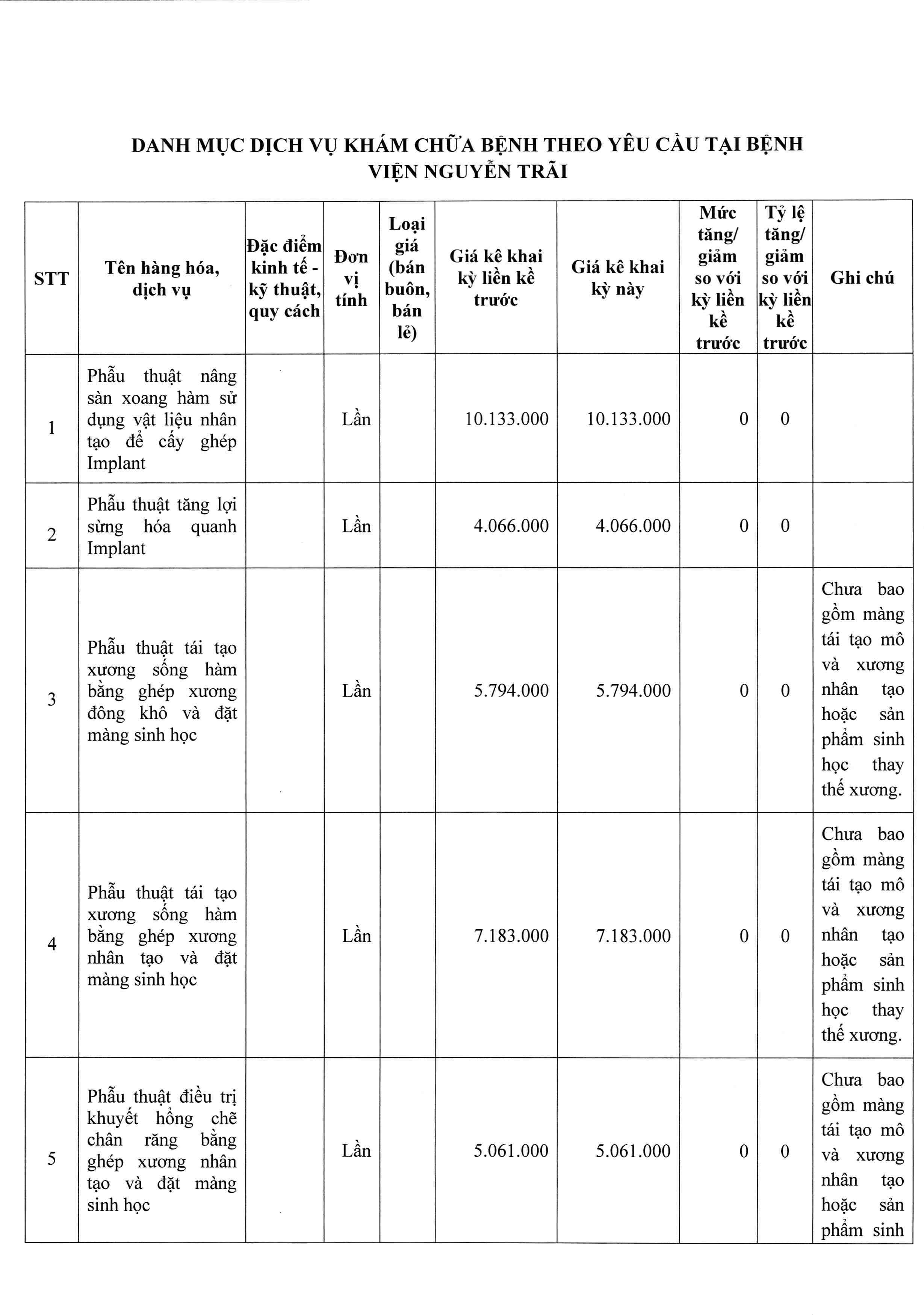 DANH MỤC DỊCH VỤ KHÁM CHỮA BỆNH THEO YÊU CẦU TẠI BỆNH VIỆN NGUYỄN TRÃI

| STT | Tên hàng hóa, dịch vụ | Đặc điểm kinh tế - kỹ thuật, quy cách | Đơn vị tính | Loại giá (bán buôn, bán lẻ) | Giá kê khai kỳ liền kề trước | Giá kê khai kỳ này | Mức tăng/ giảm so với kỳ liền kề trước | Tỷ lệ tăng/ giảm so với kỳ liền kề trước | Ghi chú |
|---|---|---|---|---|---|---|---|---|---|
| 1 | Phẫu thuật nâng sàn xoang hàm sử dụng vật liệu nhân tạo để cấy ghép Implant | | Lần | | 10.133.000 | 10.133.000 | 0 | 0 | |
| 2 | Phẫu thuật tăng lợi sừng hóa quanh Implant | | Lần | | 4.066.000 | 4.066.000 | 0 | 0 | |
| 3 | Phẫu thuật tái tạo xương sống hàm bằng ghép xương đông khô và đặt màng sinh học | | Lần | | 5.794.000 | 5.794.000 | 0 | 0 | Chưa bao gồm màng tái tạo mô và xương nhân tạo hoặc sản phẩm sinh học thay thế xương. |
| 4 | Phẫu thuật tái tạo xương sống hàm bằng ghép xương nhân tạo và đặt màng sinh học | | Lần | | 7.183.000 | 7.183.000 | 0 | 0 | Chưa bao gồm màng tái tạo mô và xương nhân tạo hoặc sản phẩm sinh học thay thế xương. |
| 5 | Phẫu thuật điều trị khuyết hổng chẽ chân răng bằng ghép xương nhân tạo và đặt màng sinh học | | Lần | | 5.061.000 | 5.061.000 | 0 | 0 | Chưa bao gồm màng tái tạo mô và xương nhân tạo hoặc sản phẩm sinh |